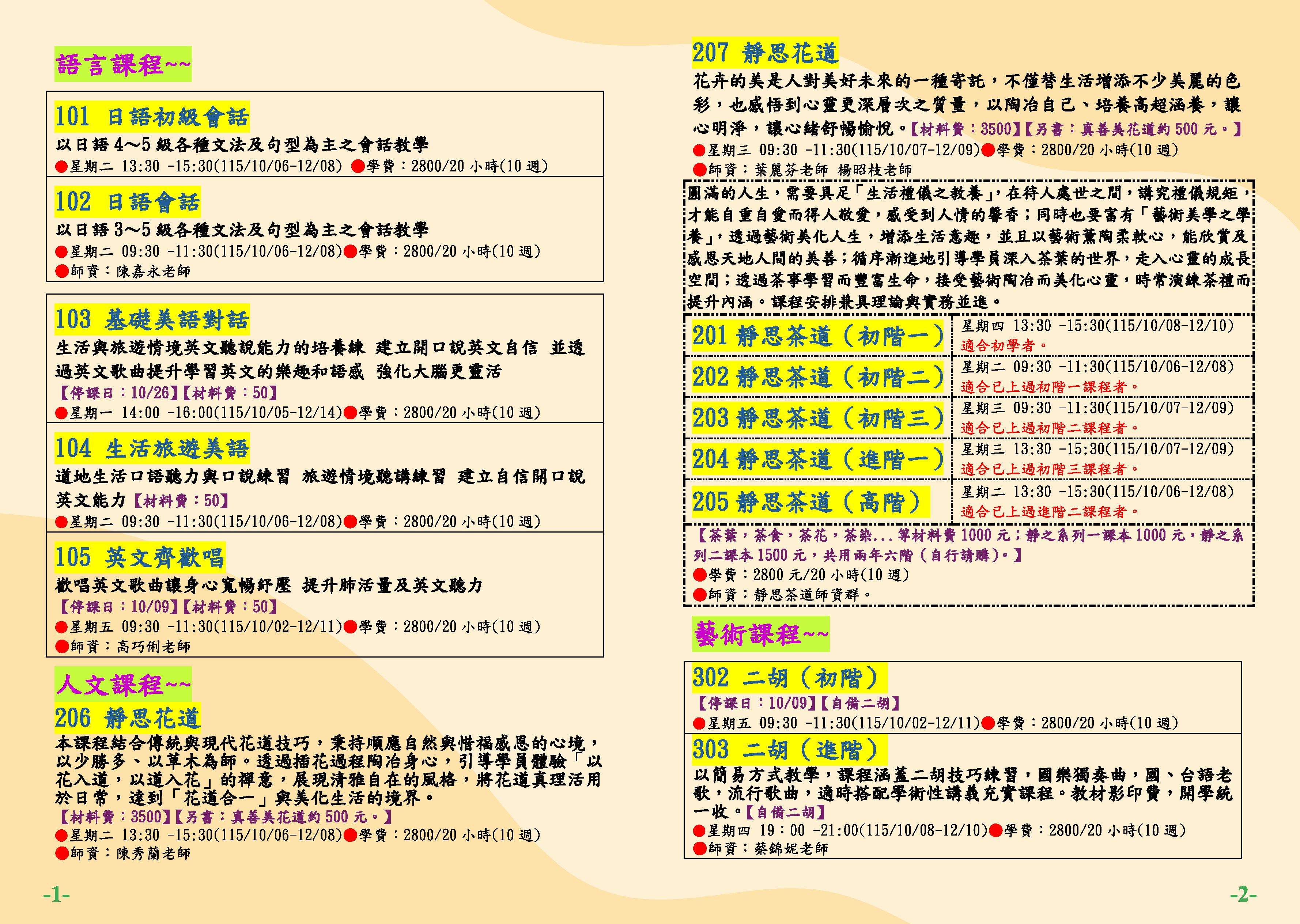 語言課程~~

101 日語初級會話
以日語4～5級各種文法及句型為主之會話教學
●星期二 13:30 -15:30(115/10/06-12/08) ●學費：2800/20小時(10週)

102 日語會話
以日語3～5級各種文法及句型為主之會話教學
●星期二 09:30 -11:30(115/10/06-12/08)●學費：2800/20小時(10週)
●師資：陳嘉永老師

103 基礎美語對話
生活與旅遊情境英文聽說能力的培養練 建立開口說英文自信 並透過英文歌曲提升學習英文的樂趣和語感 強化大腦更靈活
【停課日：10/26】【材料費：50】
●星期一 14:00 -16:00(115/10/05-12/14)●學費：2800/20小時(10週)

104 生活旅遊美語
道地生活口語聽力與口說練習 旅遊情境聽講練習 建立自信開口說英文能力【材料費：50】
●星期二 09:30 -11:30(115/10/06-12/08)●學費：2800/20小時(10週)

105 英文齊歡唱
歡唱英文歌曲讓身心寬暢紓壓 提升肺活量及英文聽力
【停課日：10/09】【材料費：50】
●星期五 09:30 -11:30(115/10/02-12/11)●學費：2800/20小時(10週)
●師資：高巧俐老師

人文課程~~

206 靜思花道
本課程結合傳統與現代花道技巧，秉持順應自然與惜福感恩的心境，以少勝多、以草木為師。透過插花過程陶冶身心，引導學員體驗「以花入道，以道入花」的禪意，展現清雅自在的風格，將花道真理活用於日常，達到「花道合一」與美化生活的境界。
【材料費：3500】【另書：真善美花道約500元。】
●星期二 13:30 -15:30(115/10/06-12/08)●學費：2800/20小時(10週)
●師資：陳秀蘭老師

-1-

207 靜思花道
花卉的美是人對美好未來的一種寄託，不僅替生活增添不少美麗的色彩，也感悟到心靈更深層次之質量，以陶冶自己、培養高超涵養，讓心明淨，讓心緒舒暢愉悅。【材料費：3500】【另書：真善美花道約500元。】
●星期三 09:30 -11:30(115/10/07-12/09)●學費：2800/20小時(10週)
●師資：葉麗芬老師 楊昭枝老師

圓滿的人生，需要具足「生活禮儀之教養」，在待人處世之間，講究禮儀規矩，才能自重自愛而得人敬愛，感受到人情的馨香；同時也要富有「藝術美學之學養」，透過藝術美化人生，增添生活意趣，並且以藝術薰陶柔軟心，能欣賞及感恩天地人間的美善；循序漸進地引導學員深入茶葉的世界，走入心靈的成長空間；透過茶事學習而豐富生命，接受藝術陶冶而美化心靈，時常演練茶禮而提升內涵。課程安排兼具理論與實務並進。

201 靜思茶道（初階一）
星期四 13:30 -15:30(115/10/08-12/10)
適合初學者。

202 靜思茶道（初階二）
星期二 09:30 -11:30(115/10/06-12/08)
適合已上過初階一課程者。

203 靜思茶道（初階三）
星期三 09:30 -11:30(115/10/07-12/09)
適合已上過初階二課程者。

204 靜思茶道（進階一）
星期三 13:30 -15:30(115/10/07-12/09)
適合已上過初階三課程者。

205 靜思茶道（高階）
星期二 13:30 -15:30(115/10/06-12/08)
適合已上過進階二課程者。

【茶葉，茶食，茶花，茶染...等材料費1000元；靜之系列一課本1000元，靜之系列二課本1500元，共用兩年六階（自行請購）。】
●學費：2800元/20小時(10週)
●師資：靜思茶道師資群。

藝術課程~~

302 二胡（初階）
【停課日：10/09】【自備二胡】
●星期五 09:30 -11:30(115/10/02-12/11)●學費：2800/20小時(10週)

303 二胡（進階）
以簡易方式教學，課程涵蓋二胡技巧練習，國樂獨奏曲，國、台語老歌，流行歌曲，適時搭配學術性講義充實課程。教材影印費，開學統一收。【自備二胡】
●星期四 19：00 -21:00(115/10/08-12/10)●學費：2800/20小時(10週)
●師資：蔡錦妮老師

-2-